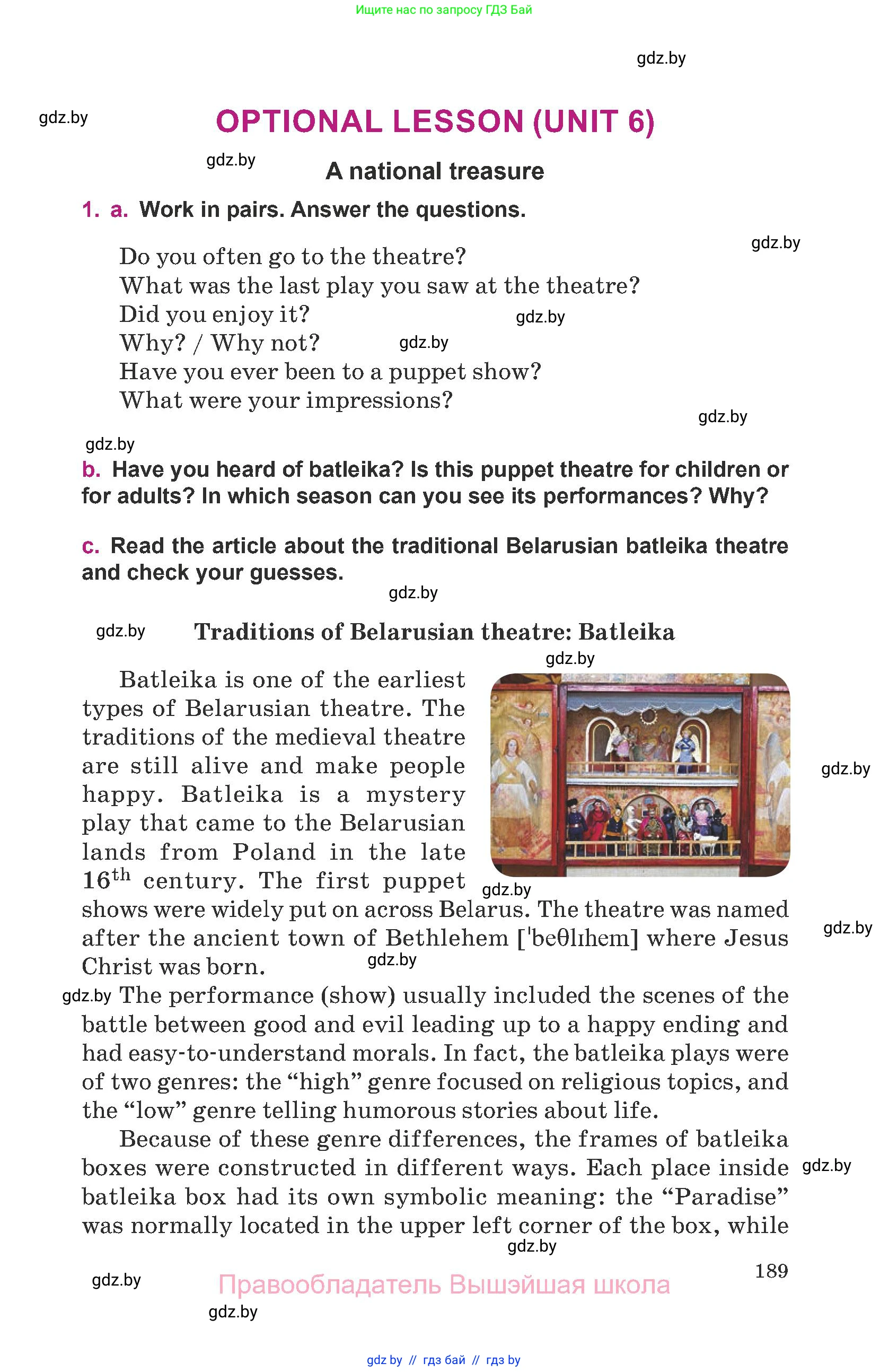 Ищите нас по запросу ГДЗ Бай

gdz.by

gdz.by

OPTIONAL LESSON (UNIT 6)

gdz.by

A national treasure

1. a. Work in pairs. Answer the questions.

gdz.by

Do you often go to the theatre?
What was the last play you saw at the theatre?
Did you enjoy it?
gdz.by
Why? / Why not?
gdz.by
Have you ever been to a puppet show?
What were your impressions?

gdz.by

gdz.by

b. Have you heard of batleika? Is this puppet theatre for children or for adults? In which season can you see its performances? Why?

c. Read the article about the traditional Belarusian batleika theatre and check your guesses.

gdz.by

gdz.by

Traditions of Belarusian theatre: Batleika

gdz.by

Batleika is one of the earliest types of Belarusian theatre. The traditions of the medieval theatre are still alive and make people happy. Batleika is a mystery play that came to the Belarusian lands from Poland in the late $16^{th}$ century. The first puppet shows were widely put on across Belarus. The theatre was named after the ancient town of Bethlehem [ˈbeθlɪhem] where Jesus Christ was born.

gdz.by

gdz.by

gdz.by

gdz.by

gdz.by The performance (show) usually included the scenes of the battle between good and evil leading up to a happy ending and had easy-to-understand morals. In fact, the batleika plays were of two genres: the “high” genre focused on religious topics, and the “low” genre telling humorous stories about life.

Because of these genre differences, the frames of batleika boxes were constructed in different ways. Each place inside batleika box had its own symbolic meaning: the “Paradise” was normally located in the upper left corner of the box, while

gdz.by

gdz.by

189

gdz.by

Правообладатель Вышэйшая школа

gdz.by

gdz by // гдз бай // гдз by